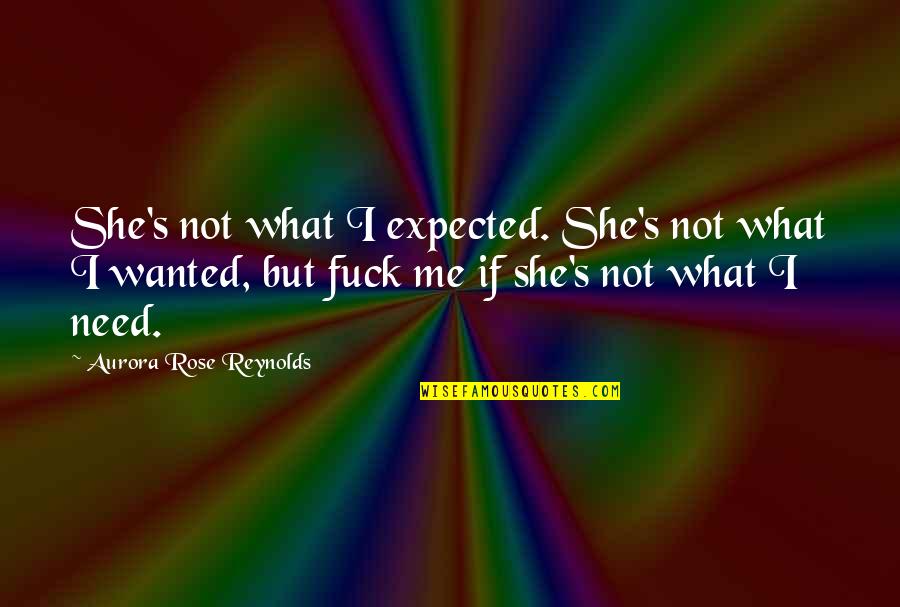 She's not what I expected. She's not what I wanted, but fuck me if she's not what I need.

~ Aurora Rose Reynolds

WISEFAMOUSQUOTES.COM